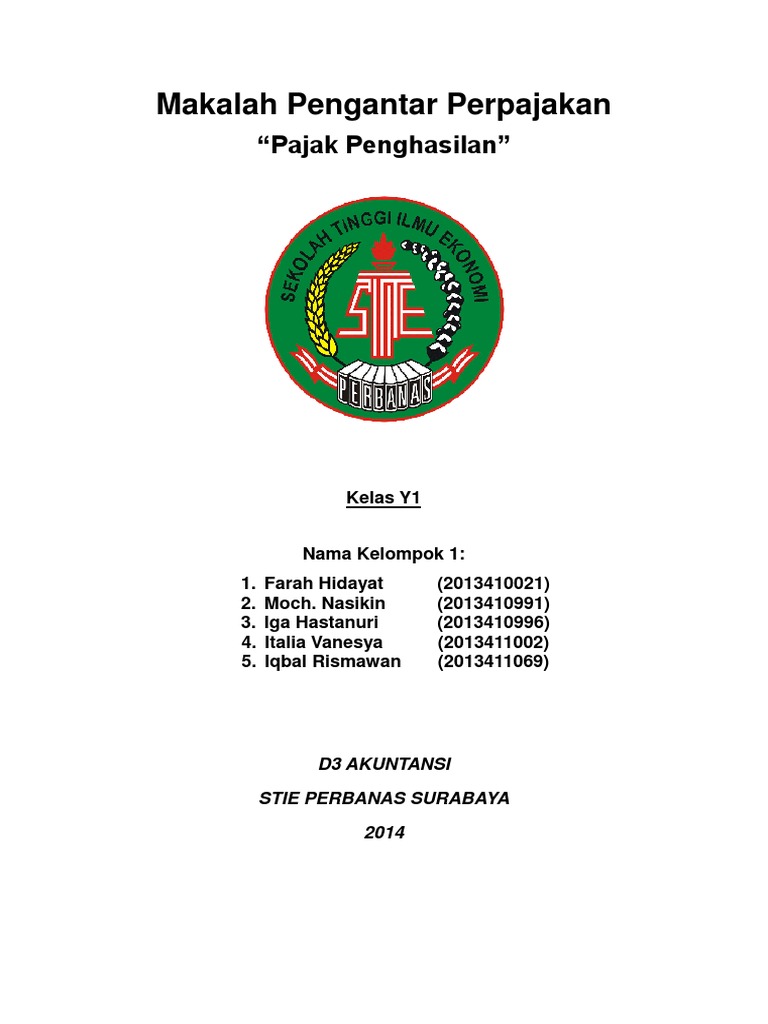 Makalah Pengantar Perpajakan

“Pajak Penghasilan”

SEKOLAH TINGGI ILMU EKONOMI

STIE

PERBANAS

Kelas Y1

Nama Kelompok 1:

1. Farah Hidayat (2013410021)
2. Moch. Nasikin (2013410991)
3. Iga Hastanuri (2013410996)
4. Italia Vanesya (2013411002)
5. Iqbal Rismawan (2013411069)

D3 AKUNTANSI

STIE PERBANAS SURABAYA

2014